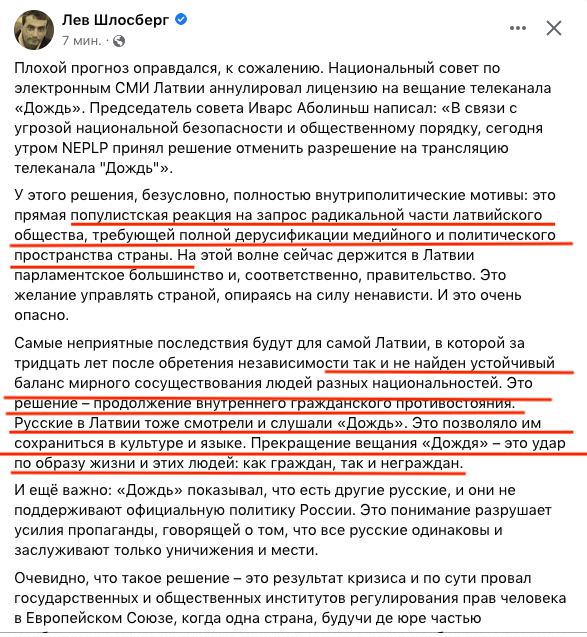 Лев Шлосберг
7 мин. ·

Плохой прогноз оправдался, к сожалению. Национальный совет по электронным СМИ Латвии аннулировал лицензию на вещание телеканала «Дождь». Председатель совета Иварс Аболиньш написал: «В связи с угрозой национальной безопасности и общественному порядку, сегодня утром NEPLP принял решение отменить разрешение на трансляцию телеканала "Дождь"».

У этого решения, безусловно, полностью внутриполитические мотивы: это прямая популистская реакция на запрос радикальной части латвийского общества, требующей полной дерусификации медийного и политического пространства страны. На этой волне сейчас держится в Латвии парламентское большинство и, соответственно, правительство. Это желание управлять страной, опираясь на силу ненависти. И это очень опасно.

Самые неприятные последствия будут для самой Латвии, в которой за тридцать лет после обретения независимости так и не найден устойчивый баланс мирного сосуществования людей разных национальностей. Это решение – продолжение внутреннего гражданского противостояния. Русские в Латвии тоже смотрели и слушали «Дождь». Это позволяло им сохраниться в культуре и языке. Прекращение вещания «Дождя» – это удар по образу жизни и этих людей: как граждан, так и неграждан.

И ещё важно: «Дождь» показывал, что есть другие русские, и они не поддерживают официальную политику России. Это понимание разрушает усилия пропаганды, говорящей о том, что все русские одинаковы и заслуживают только уничижения и мести.

Очевидно, что такое решение – это результат кризиса и по сути провал государственных и общественных институтов регулирования прав человека в Европейском Союзе, когда одна страна, будучи де юре частью